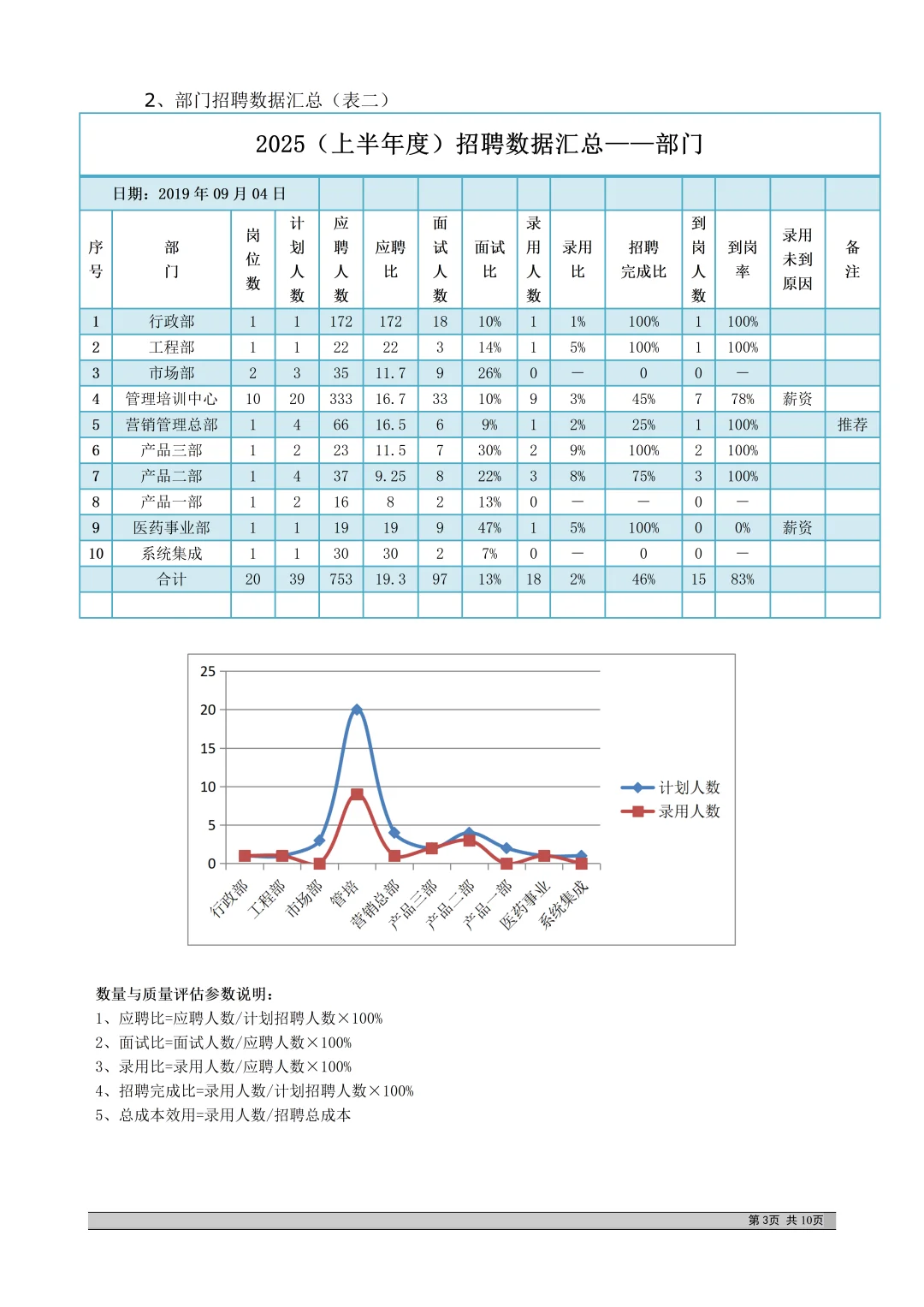 2、部门招聘数据汇总（表二）

2025（上半年度）招聘数据汇总——部门

日期：2019 年 09 月 04 日

| 序号 | 部门 | 岗位数 | 计划人数 | 应聘人数 | 应聘比 | 面试人数 | 面试比 | 录用人数 | 录用比 | 招聘完成比 | 到岗人数 | 到岗率 | 录用未到原因 | 备注 |
|---|---|---|---|---|---|---|---|---|---|---|---|---|---|---|
| 1 | 行政部 | 1 | 1 | 172 | 172 | 18 | 10% | 1 | 1% | 100% | 1 | 100% | | |
| 2 | 工程部 | 1 | 1 | 22 | 22 | 3 | 14% | 1 | 5% | 100% | 1 | 100% | | |
| 3 | 市场部 | 2 | 3 | 35 | 11.7 | 9 | 26% | 0 | — | 0 | 0 | — | | |
| 4 | 管理培训中心 | 10 | 20 | 333 | 16.7 | 33 | 10% | 9 | 3% | 45% | 7 | 78% | 薪资 | |
| 5 | 营销管理总部 | 1 | 4 | 66 | 16.5 | 6 | 9% | 1 | 2% | 25% | 1 | 100% | | 推荐 |
| 6 | 产品三部 | 1 | 2 | 23 | 11.5 | 7 | 30% | 2 | 9% | 100% | 2 | 100% | | |
| 7 | 产品二部 | 1 | 4 | 37 | 9.25 | 8 | 22% | 3 | 8% | 75% | 3 | 100% | | |
| 8 | 产品一部 | 1 | 2 | 16 | 8 | 2 | 13% | 0 | — | — | 0 | — | | |
| 9 | 医药事业部 | 1 | 1 | 19 | 19 | 9 | 47% | 1 | 5% | 100% | 0 | 0% | 薪资 | |
| 10 | 系统集成 | 1 | 1 | 30 | 30 | 2 | 7% | 0 | — | 0 | 0 | — | | |
| | 合计 | 20 | 39 | 753 | 19.3 | 97 | 13% | 18 | 2% | 46% | 15 | 83% | | |
| | | | | | | | | | | | | | | |

25
20
15
10
5
0
行政部 工程部 市场部 管培 营销总部 产品三部 产品二部 产品一部 医药事业 系统集成
计划人数
录用人数

数量与质量评估参数说明：
1、应聘比=应聘人数/计划招聘人数×100%
2、面试比=面试人数/应聘人数×100%
3、录用比=录用人数/应聘人数×100%
4、招聘完成比=录用人数/计划招聘人数×100%
5、总成本效用=录用人数/招聘总成本

第 3页 共 10页